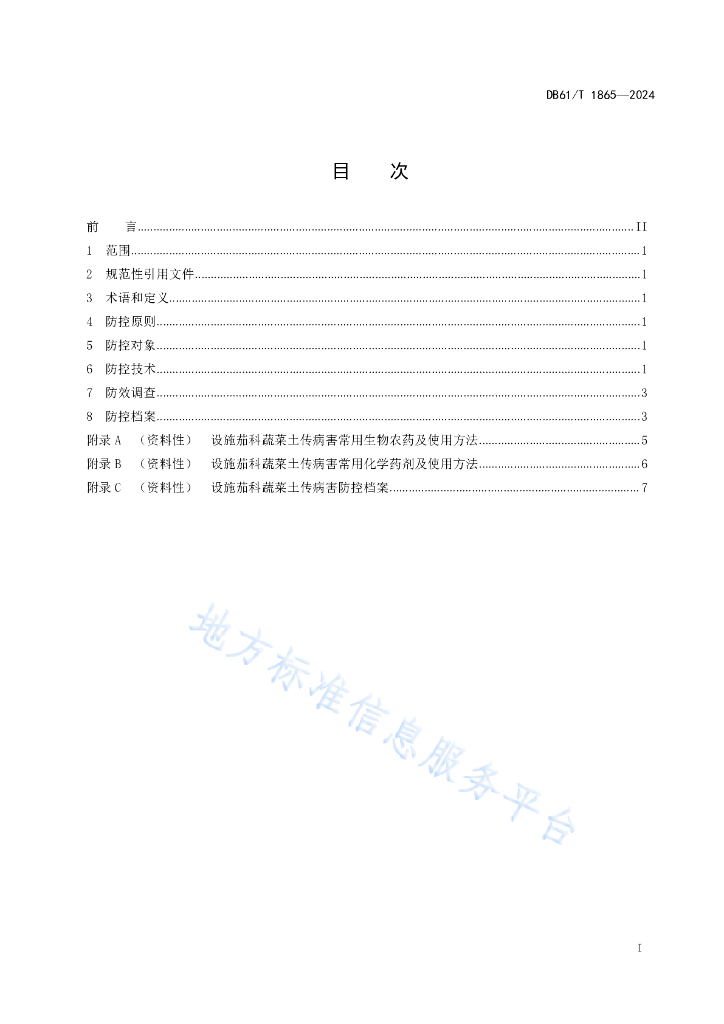 DB61/T 1865—2024

目　次

前　言 ........ II
1 范围 ........ 1
2 规范性引用文件 ........ 1
3 术语和定义 ........ 1
4 防控原则 ........ 1
5 防控对象 ........ 1
6 防控技术 ........ 1
7 防效调查 ........ 3
8 防控档案 ........ 3
附录 A （资料性） 设施茄科蔬菜土传病害常用生物农药及使用方法 ........ 5
附录 B （资料性） 设施茄科蔬菜土传病害常用化学药剂及使用方法 ........ 6
附录 C （资料性） 设施茄科蔬菜土传病害防控档案 ........ 7

地方标准信息服务平台

I